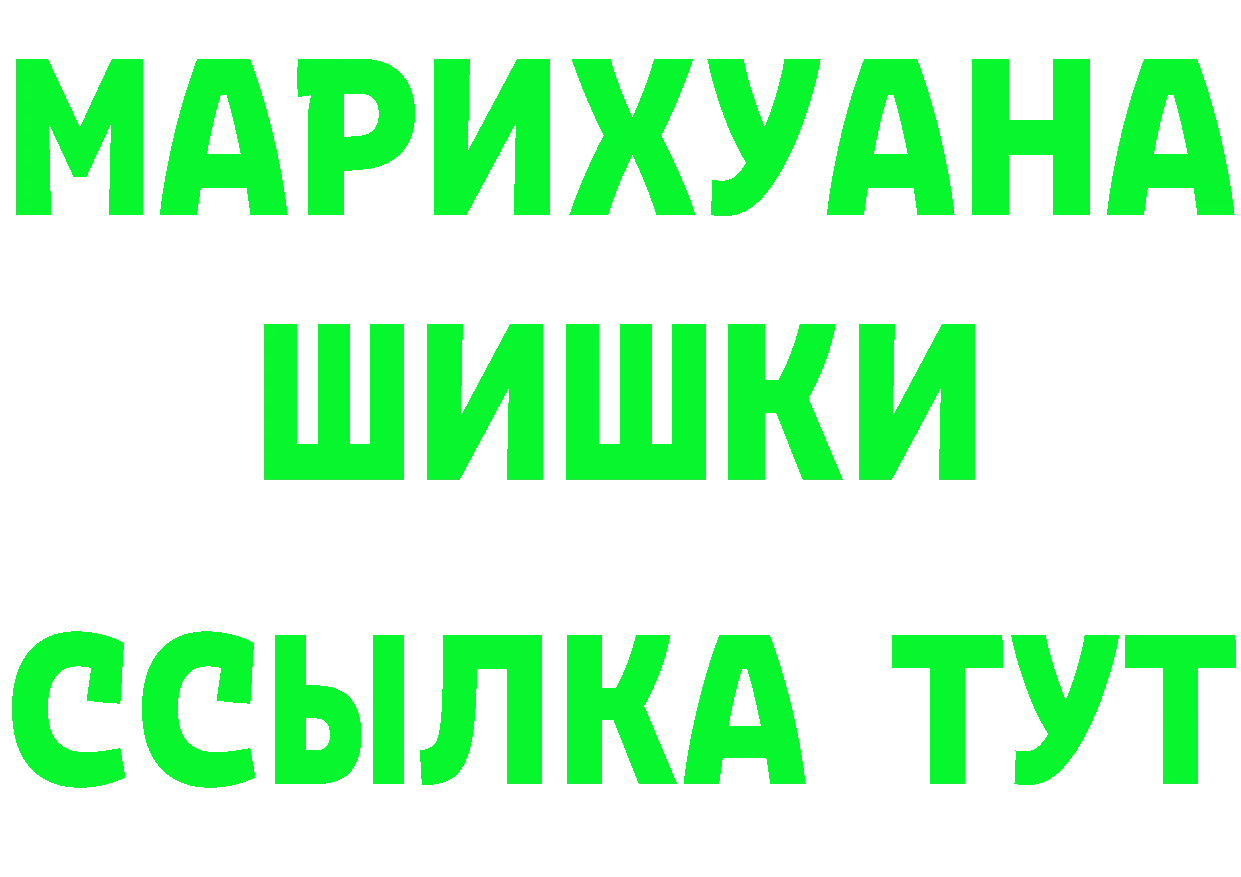 МАРИХУАНА
ШИШКИ
ССЫЛКА ТУТ